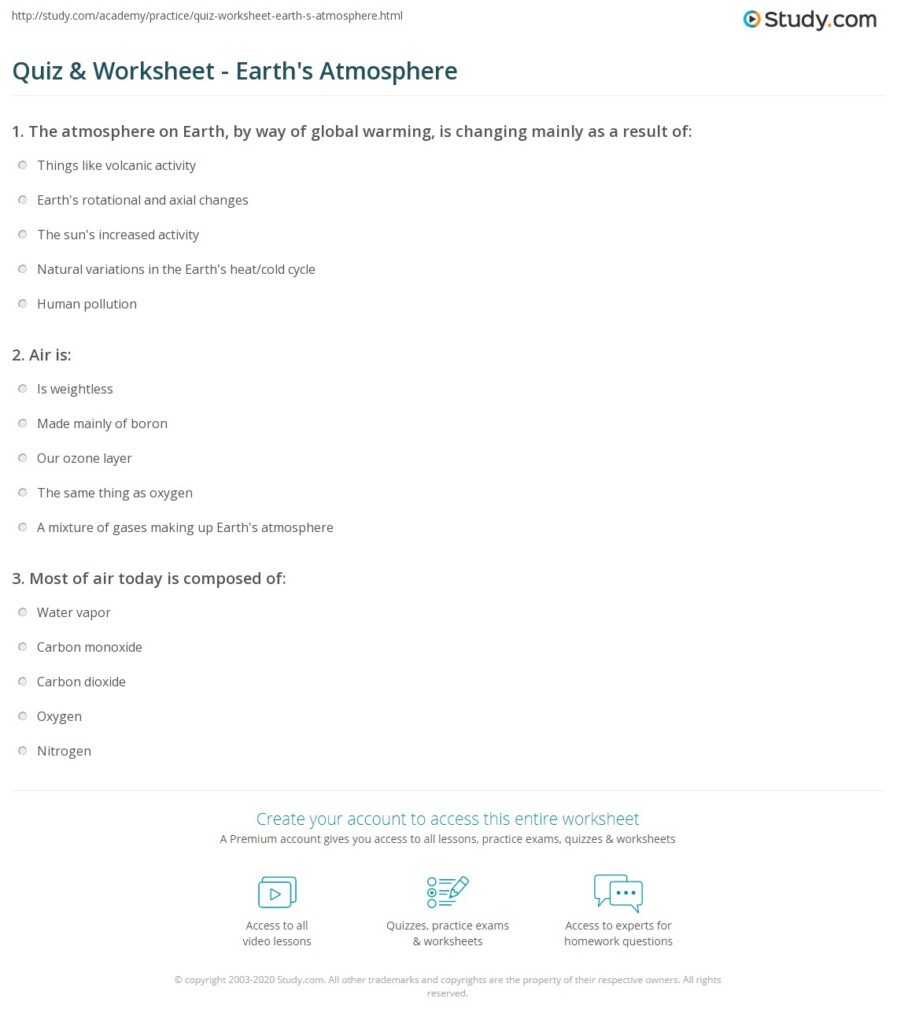 http://study.com/academy/practice/quiz-worksheet-earth-s-atmosphere.html

Study.com

Quiz & Worksheet - Earth's Atmosphere

1. The atmosphere on Earth, by way of global warming, is changing mainly as a result of:

Things like volcanic activity

Earth's rotational and axial changes

The sun's increased activity

Natural variations in the Earth's heat/cold cycle

Human pollution

2. Air is:

Is weightless

Made mainly of boron

Our ozone layer

The same thing as oxygen

A mixture of gases making up Earth's atmosphere

3. Most of air today is composed of:

Water vapor

Carbon monoxide

Carbon dioxide

Oxygen

Nitrogen

Create your account to access this entire worksheet

A Premium account gives you access to all lessons, practice exams, quizzes & worksheets

Access to all video lessons

Quizzes, practice exams & worksheets

Access to experts for homework questions

© copyright 2003-2020 Study.com. All other trademarks and copyrights are the property of their respective owners. All rights reserved.